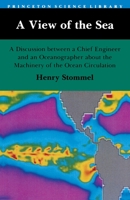 PRINCETON SCIENCE LIBRARY

A View of the Sea

A Discussion between a Chief Engineer and an Oceanographer about the Machinery of the Ocean Circulation

Henry Stommel